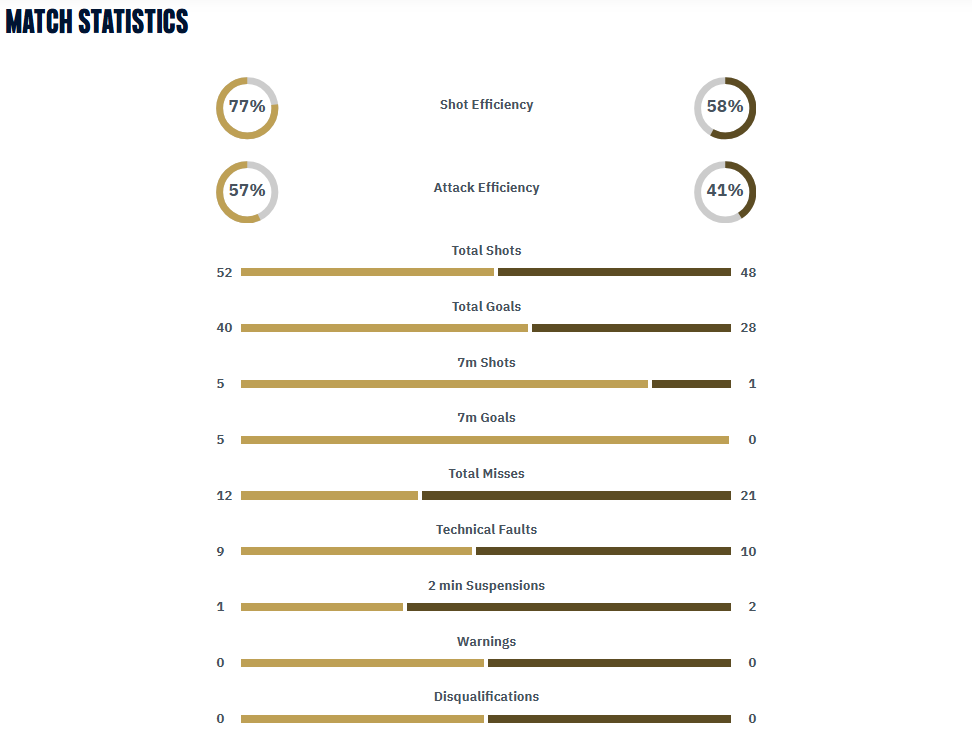 MATCH STATISTICS

77% Shot Efficiency 58%

57% Attack Efficiency 41%

Total Shots
52 48

Total Goals
40 28

7m Shots
5 1

7m Goals
5 0

Total Misses
12 21

Technical Faults
9 10

2 min Suspensions
1 2

Warnings
0 0

Disqualifications
0 0